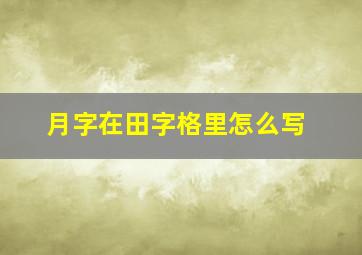 月字在田字格里怎么写